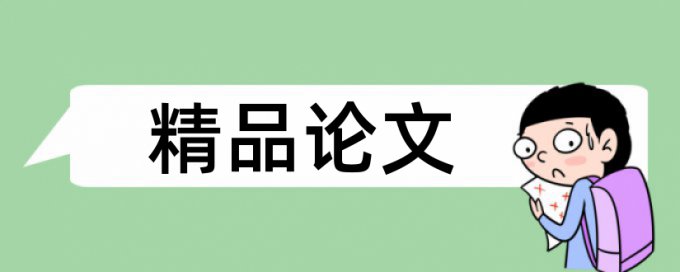 精品论文